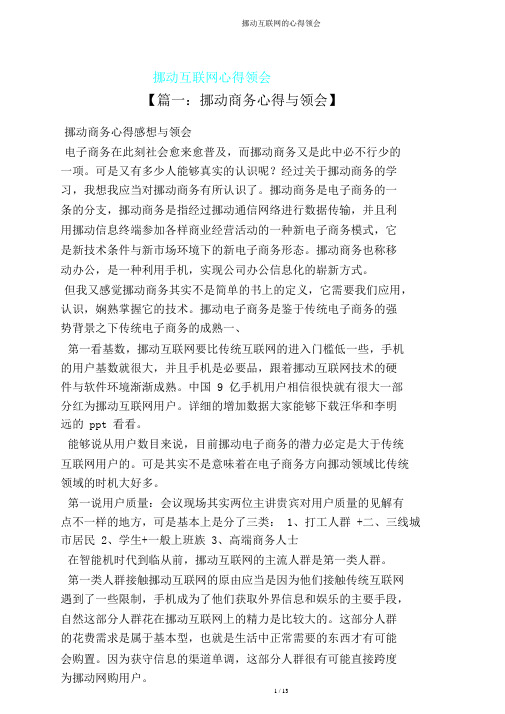 挪动互联网的心得领会

挪动互联网心得领会

【篇一：挪动商务心得与领会】

挪动商务心得感想与领会

电子商务在此刻社会愈来愈普及，而挪动商务又是此中必不行少的一项。可是又有多少人能够真实的认识呢？经过关于挪动商务的学习，我想我应当对挪动商务有所认识了。挪动商务是电子商务的一条的分支，挪动商务是指经过挪动通信网络进行数据传输，并且利用挪动信息终端参加各样商业经营活动的一种新电子商务模式，它是新技术条件与新市场环境下的新电子商务形态。挪动商务也称移动办公，是一种利用手机，实现公司办公信息化的崭新方式。

但我又感觉挪动商务其实不是简单的书上的定义，它需要我们应用，认识，娴熟掌握它的技术。挪动电子商务是鉴于传统电子商务的强势背景之下传统电子商务的成熟一、

第一看基数，挪动互联网要比传统互联网的进入门槛低一些，手机的用户基数就很大，并且手机是必要品，跟着挪动互联网技术的硬件与软件环境渐渐成熟。中国 9 亿手机用户相信很快就有很大一部分红为挪动互联网用户。详细的增加数据大家能够下载汪华和李明远的 ppt 看看。

能够说从用户数目来说，目前挪动电子商务的潜力必定是大于传统互联网用户的。可是其实不是意味着在电子商务方向挪动领域比传统领域的时机大好多。

第一说用户质量：会议现场其实两位主讲贵宾对用户质量的见解有点不一样的地方，可是基本上是分了三类： 1、打工人群 +二、三线城市居民 2、学生+一般上班族 3、高端商务人士

在智能机时代到临从前，挪动互联网的主流人群是第一类人群。

第一类人群接触挪动互联网的原由应当是因为他们接触传统互联网遇到了一些限制，手机成为了他们获取外界信息和娱乐的主要手段，自然这部分人群花在挪动互联网上的精力是比较大的。这部分人群的花费需求是属于基本型，也就是生活中正常需要的东西才有可能会购置。因为获守信息的渠道单调，这部分人群很有可能直接跨度为挪动网购用户。

1 / 15